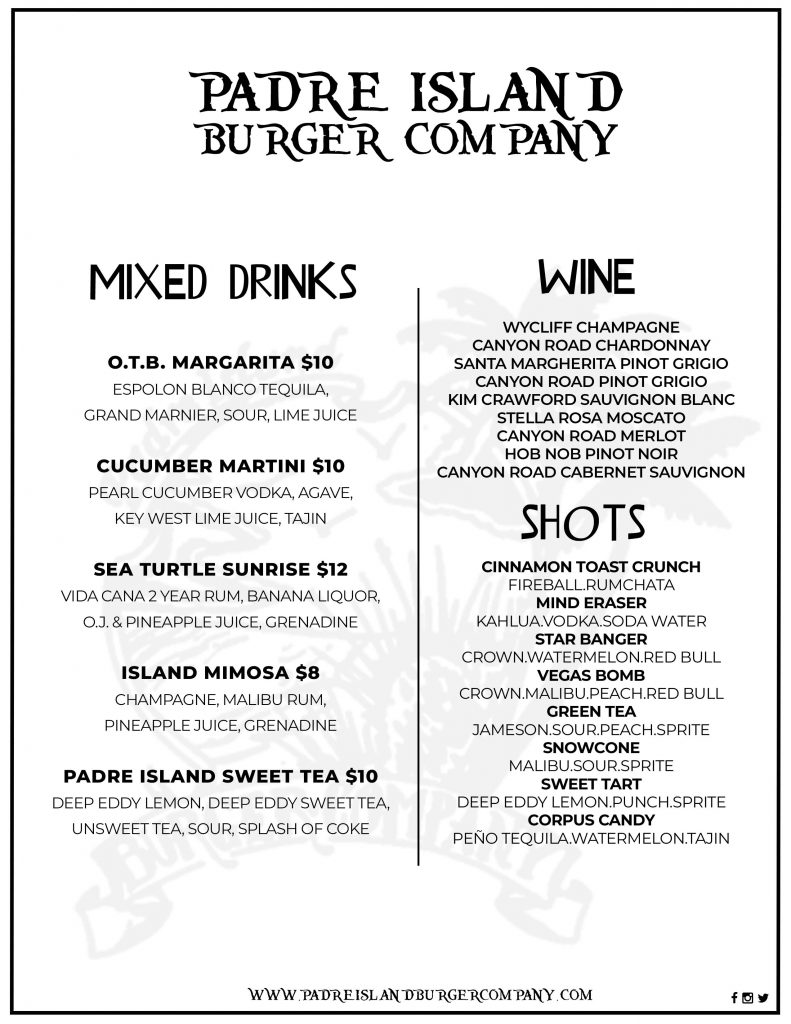 PADRE ISLAND
BURGER COMPANY

MIXED DRINKS

O.T.B. MARGARITA $10
ESPOLON BLANCO TEQUILA, GRAND MARNIER, SOUR, LIME JUICE

CUCUMBER MARTINI $10
PEARL CUCUMBER VODKA, AGAVE, KEY WEST LIME JUICE, TAJIN

SEA TURTLE SUNRISE $12
VIDA CANA 2 YEAR RUM, BANANA LIQUOR, O.J. & PINEAPPLE JUICE, GRENADINE

ISLAND MIMOSA $8
CHAMPAGNE, MALIBU RUM, PINEAPPLE JUICE, GRENADINE

PADRE ISLAND SWEET TEA $10
DEEP EDDY LEMON, DEEP EDDY SWEET TEA, UNSWEET TEA, SOUR, SPLASH OF COKE

WINE

WYCLIFF CHAMPAGNE
CANYON ROAD CHARDONNAY
SANTA MARGHERITA PINOT GRIGIO
CANYON ROAD PINOT GRIGIO
KIM CRAWFORD SAUVIGNON BLANC
STELLA ROSA MOSCATO
CANYON ROAD MERLOT
HOB NOB PINOT NOIR
CANYON ROAD CABERNET SAUVIGNON

SHOTS

CINNAMON TOAST CRUNCH
FIREBALL.RUMCHATA
MIND ERASER
KAHLUA.VODKA.SODA WATER
STAR BANGER
CROWN.WATERMELON.RED BULL
VEGAS BOMB
CROWN.MALIBU.PEACH.RED BULL
GREEN TEA
JAMESON.SOUR.PEACH.SPRITE
SNOWCONE
MALIBU.SOUR.SPRITE
SWEET TART
DEEP EDDY LEMON.PUNCH.SPRITE
CORPUS CANDY
PEÑO TEQUILA.WATERMELON.TAJIN

WWW.PADREISLANDBURGERCOMPANY.COM